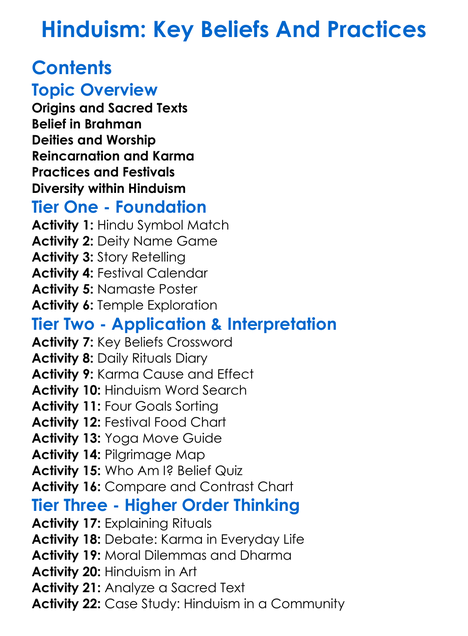 Hinduism: Key Beliefs And Practices

Contents

Topic Overview

Origins and Sacred Texts
Belief in Brahman
Deities and Worship
Reincarnation and Karma
Practices and Festivals
Diversity within Hinduism

Tier One - Foundation

Activity 1: Hindu Symbol Match
Activity 2: Deity Name Game
Activity 3: Story Retelling
Activity 4: Festival Calendar
Activity 5: Namaste Poster
Activity 6: Temple Exploration

Tier Two - Application & Interpretation

Activity 7: Key Beliefs Crossword
Activity 8: Daily Rituals Diary
Activity 9: Karma Cause and Effect
Activity 10: Hinduism Word Search
Activity 11: Four Goals Sorting
Activity 12: Festival Food Chart
Activity 13: Yoga Move Guide
Activity 14: Pilgrimage Map
Activity 15: Who Am I? Belief Quiz
Activity 16: Compare and Contrast Chart

Tier Three - Higher Order Thinking

Activity 17: Explaining Rituals
Activity 18: Debate: Karma in Everyday Life
Activity 19: Moral Dilemmas and Dharma
Activity 20: Hinduism in Art
Activity 21: Analyze a Sacred Text
Activity 22: Case Study: Hinduism in a Community